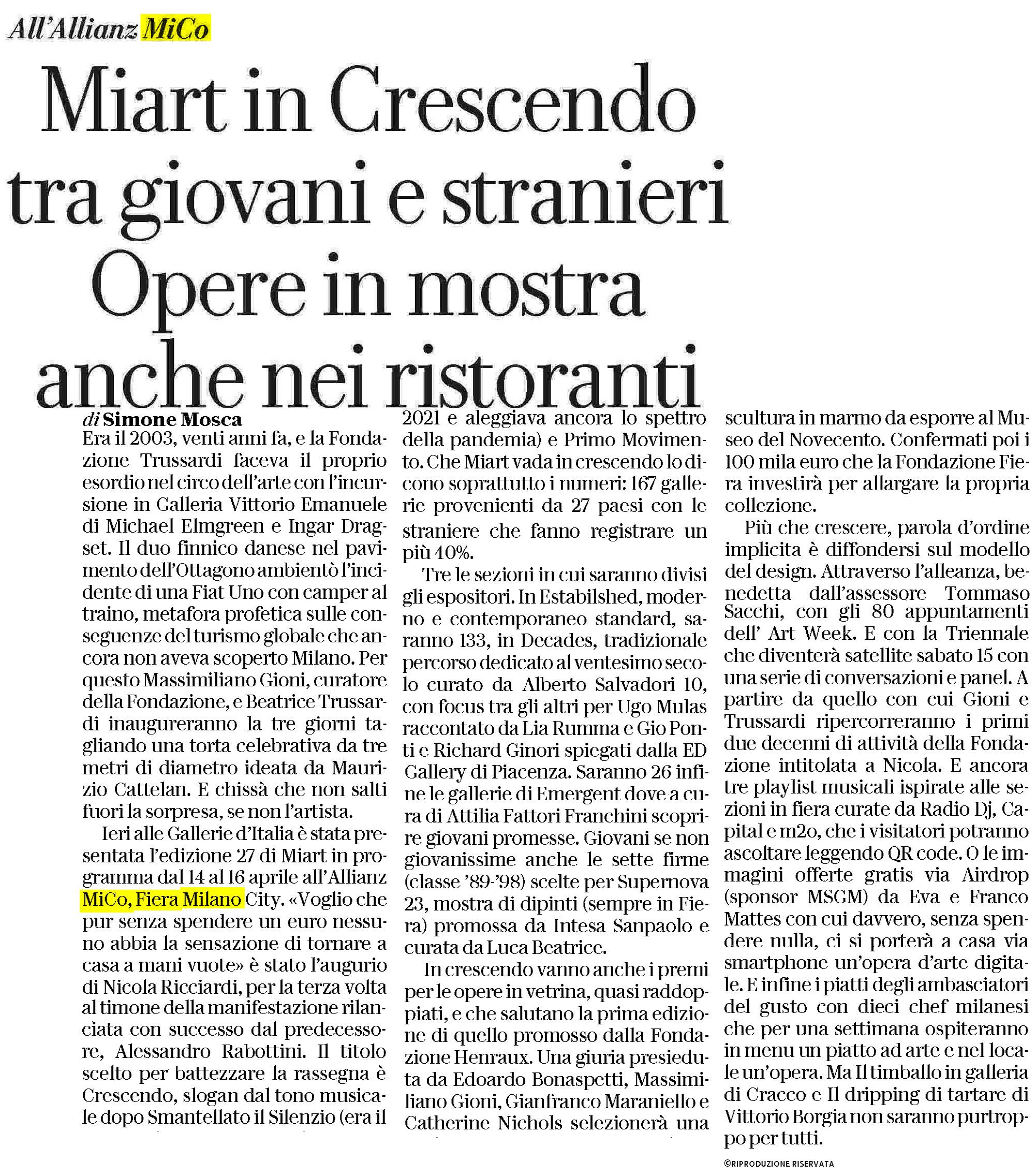 All'Allianz MiCo

Miart in Crescendo tra giovani e stranieri Opere in mostra anche nei ristoranti

di Simone Mosca

Era il 2003, venti anni fa, e la Fondazione Trussardi faceva il proprio esordio nel circo dell'arte con l'incursione in Galleria Vittorio Emanuele di Michael Elmgreen e Ingar Dragset. Il duo finnico danese nel pavimento dell'Ottagono ambientò l'incidente di una Fiat Uno con camper al traino, metafora profetica sulle conseguenze del turismo globale che ancora non aveva scoperto Milano. Per questo Massimiliano Gioni, curatore della Fondazione, e Beatrice Trussardi inaugureranno la tre giorni tagliando una torta celebrativa da tre metri di diametro ideata da Maurizio Cattelan. E chissà che non salti fuori la sorpresa, se non l'artista.

Ieri alle Gallerie d'Italia è stata presentata l'edizione 27 di Miart in programma dal 14 al 16 aprile all'Allianz MiCo, Fiera Milano City. «Voglio che pur senza spendere un euro nessuno abbia la sensazione di tornare a casa a mani vuote» è stato l'augurio di Nicola Ricciardi, per la terza volta al timone della manifestazione rilanciata con successo dal predecessore, Alessandro Rabottini. Il titolo scelto per battezzare la rassegna è Crescendo, slogan dal tono musicale dopo Smantellato il Silenzio (era il 2021 e aleggiava ancora lo spettro della pandemia) e Primo Movimento. Che Miart vada in crescendo lo dicono soprattutto i numeri: 167 gallerie provenienti da 27 paesi con le straniere che fanno registrare un più 10%.

Tre le sezioni in cui saranno divisi gli espositori. In Estabilshed, moderno e contemporaneo standard, saranno 133, in Decades, tradizionale percorso dedicato al ventesimo secolo curato da Alberto Salvadori 10, con focus tra gli altri per Ugo Mulas raccontato da Lia Rumma e Gio Ponti e Richard Ginori spiegati dalla ED Gallery di Piacenza. Saranno 26 infine le gallerie di Emergent dove a cura di Attilia Fattori Franchini scoprire giovani promesse. Giovani se non giovanissime anche le sette firme (classe '89-'98) scelte per Supernova 23, mostra di dipinti (sempre in Fiera) promossa da Intesa Sanpaolo e curata da Luca Beatrice.

In crescendo vanno anche i premi per le opere in vetrina, quasi raddoppiati, e che salutano la prima edizione di quello promosso dalla Fondazione Henraux. Una giuria presieduta da Edoardo Bonaspetti, Massimiliano Gioni, Gianfranco Maraniello e Catherine Nichols selezionerà una scultura in marmo da esporre al Museo del Novecento. Confermati poi i 100 mila euro che la Fondazione Fiera investirà per allargare la propria collezione.

Più che crescere, parola d'ordine implicita è diffondersi sul modello del design. Attraverso l'alleanza, benedetta dall'assessore Tommaso Sacchi, con gli 80 appuntamenti dell' Art Week. E con la Triennale che diventerà satellite sabato 15 con una serie di conversazioni e panel. A partire da quello con cui Gioni e Trussardi ripercorreranno i primi due decenni di attività della Fondazione intitolata a Nicola. E ancora tre playlist musicali ispirate alle sezioni in fiera curate da Radio Dj, Capital e m2o, che i visitatori potranno ascoltare leggendo QR code. O le immagini offerte gratis via Airdrop (sponsor MSGM) da Eva e Franco Mattes con cui davvero, senza spendere nulla, ci si porterà a casa via smartphone un'opera d'arte digitale. E infine i piatti degli ambasciatori del gusto con dieci chef milanesi che per una settimana ospiteranno in menu un piatto ad arte e nel locale un'opera. Ma Il timballo in galleria di Cracco e Il dripping di tartare di Vittorio Borgia non saranno purtroppo per tutti.

©RIPRODUZIONE RISERVATA